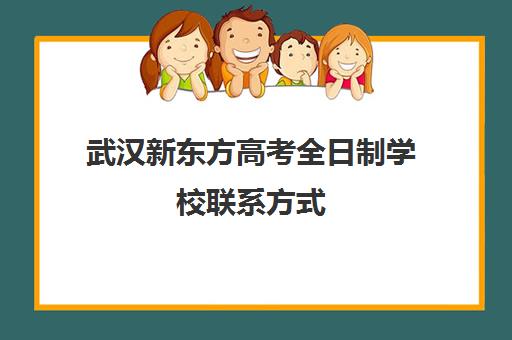 武汉新东方高考全日制学校联系方式